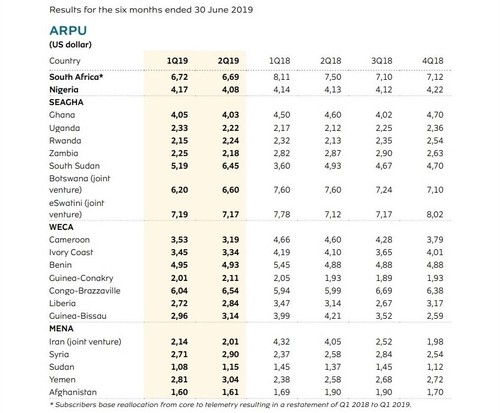 Results for the six months ended 30 June 2019

ARPU
(US dollar)

| Country | 1Q19 | 2Q19 | 1Q18 | 2Q18 | 3Q18 | 4Q18 |
|---|---|---|---|---|---|---|
| South Africa* | 6,72 | 6,69 | 8,11 | 7,50 | 7,10 | 7,12 |
| Nigeria | 4,17 | 4,08 | 4,14 | 4,13 | 4,12 | 4,22 |
| SEAGHA | | | | | | |
| Ghana | 4,05 | 4,03 | 4,50 | 4,60 | 4,02 | 4,70 |
| Uganda | 2,33 | 2,22 | 2,17 | 2,12 | 2,25 | 2,36 |
| Rwanda | 2,15 | 2,24 | 2,32 | 2,13 | 2,35 | 2,54 |
| Zambia | 2,25 | 2,18 | 2,82 | 2,87 | 2,90 | 2,63 |
| South Sudan | 5,19 | 6,45 | 3,60 | 4,93 | 4,67 | 4,70 |
| Botswana (joint venture) | 6,20 | 6,60 | 7,60 | 7,60 | 7,24 | 7,10 |
| eSwatini (joint venture) | 7,19 | 7,17 | 7,78 | 7,12 | 7,17 | 8,02 |
| WECA | | | | | | |
| Cameroon | 3,53 | 3,19 | 4,66 | 4,60 | 4,28 | 3,79 |
| Ivory Coast | 3,45 | 3,34 | 4,19 | 4,10 | 3,65 | 4,01 |
| Benin | 4,95 | 4,93 | 5,45 | 4,88 | 4,88 | 4,88 |
| Guinea-Conakry | 2,01 | 2,11 | 2,05 | 1,93 | 1,89 | 1,93 |
| Congo-Brazzaville | 6,04 | 6,54 | 5,94 | 5,99 | 6,69 | 6,38 |
| Liberia | 2,72 | 2,84 | 3,47 | 3,14 | 2,67 | 3,17 |
| Guinea-Bissau | 2,96 | 3,14 | 3,99 | 4,21 | 3,52 | 2,59 |
| MENA | | | | | | |
| Iran (joint venture) | 2,14 | 2,01 | 4,32 | 4,05 | 2,52 | 1,98 |
| Syria | 2,71 | 2,90 | 2,37 | 2,58 | 2,84 | 2,54 |
| Sudan | 1,08 | 1,15 | 1,45 | 1,37 | 1,45 | 1,12 |
| Yemen | 2,81 | 3,04 | 2,38 | 2,58 | 2,68 | 2,72 |
| Afghanistan | 1,60 | 1,61 | 1,69 | 1,90 | 1,90 | 1,70 |

* Subscribers base reallocation from core to telemetry resulting in a restatement of Q1 2018 to Q1 2019.